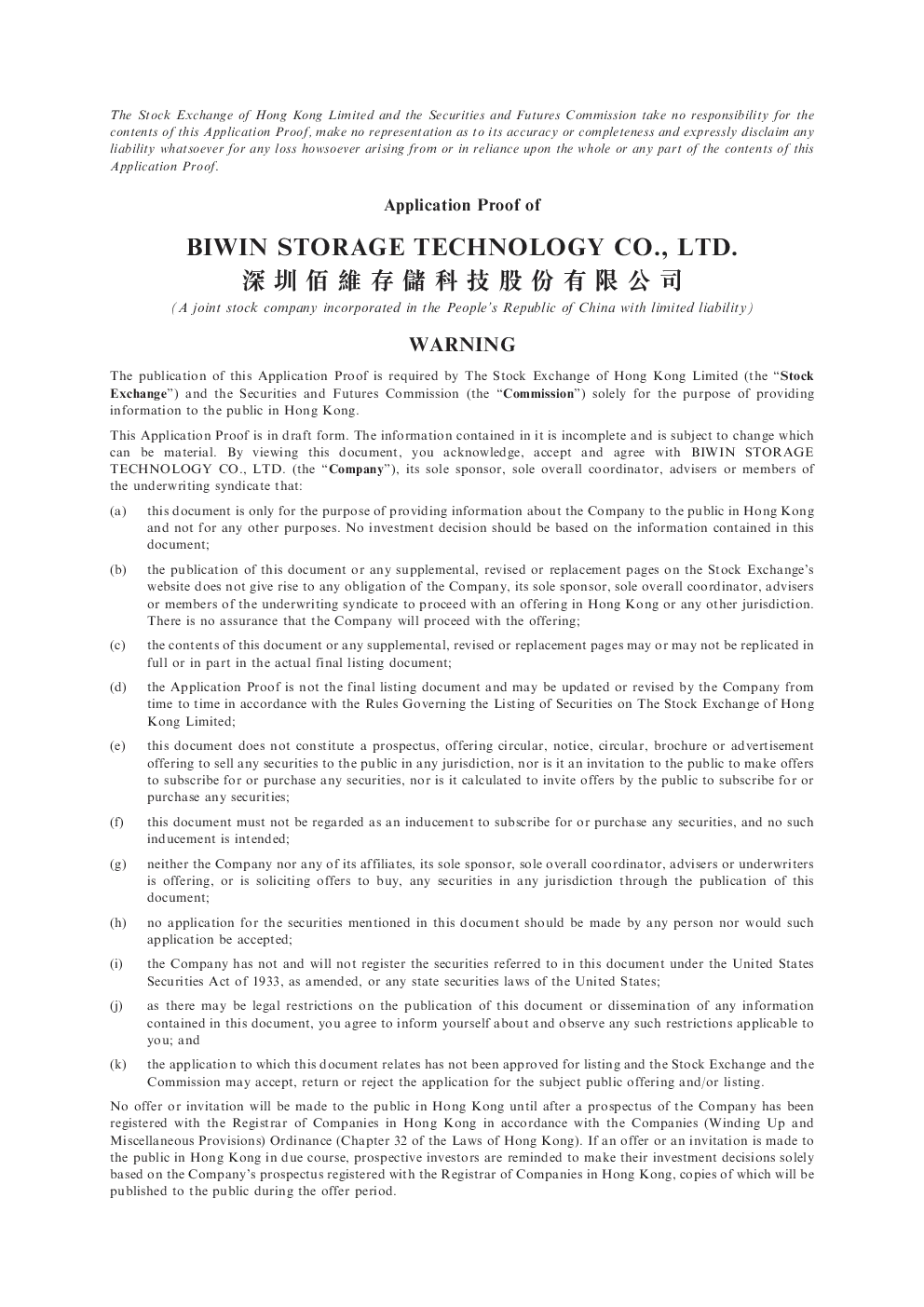 The Stock Exchange of Hong Kong Limited and the Securities and Futures Commission take no responsibility for the contents of this Application Proof, make no representation as to its accuracy or completeness and expressly disclaim any liability whatsoever for any loss howsoever arising from or in reliance upon the whole or any part of the contents of this Application Proof.

Application Proof of

BIWIN STORAGE TECHNOLOGY CO., LTD.
深圳佰維存儲科技股份有限公司

(A joint stock company incorporated in the People's Republic of China with limited liability)

WARNING

The publication of this Application Proof is required by The Stock Exchange of Hong Kong Limited (the "Stock Exchange") and the Securities and Futures Commission (the "Commission") solely for the purpose of providing information to the public in Hong Kong.

This Application Proof is in draft form. The information contained in it is incomplete and is subject to change which can be material. By viewing this document, you acknowledge, accept and agree with BIWIN STORAGE TECHNOLOGY CO., LTD. (the "Company"), its sole sponsor, sole overall coordinator, advisers or members of the underwriting syndicate that:

(a) this document is only for the purpose of providing information about the Company to the public in Hong Kong and not for any other purposes. No investment decision should be based on the information contained in this document;

(b) the publication of this document or any supplemental, revised or replacement pages on the Stock Exchange's website does not give rise to any obligation of the Company, its sole sponsor, sole overall coordinator, advisers or members of the underwriting syndicate to proceed with an offering in Hong Kong or any other jurisdiction. There is no assurance that the Company will proceed with the offering;

(c) the contents of this document or any supplemental, revised or replacement pages may or may not be replicated in full or in part in the actual final listing document;

(d) the Application Proof is not the final listing document and may be updated or revised by the Company from time to time in accordance with the Rules Governing the Listing of Securities on The Stock Exchange of Hong Kong Limited;

(e) this document does not constitute a prospectus, offering circular, notice, circular, brochure or advertisement offering to sell any securities to the public in any jurisdiction, nor is it an invitation to the public to make offers to subscribe for or purchase any securities, nor is it calculated to invite offers by the public to subscribe for or purchase any securities;

(f) this document must not be regarded as an inducement to subscribe for or purchase any securities, and no such inducement is intended;

(g) neither the Company nor any of its affiliates, its sole sponsor, sole overall coordinator, advisers or underwriters is offering, or is soliciting offers to buy, any securities in any jurisdiction through the publication of this document;

(h) no application for the securities mentioned in this document should be made by any person nor would such application be accepted;

(i) the Company has not and will not register the securities referred to in this document under the United States Securities Act of 1933, as amended, or any state securities laws of the United States;

(j) as there may be legal restrictions on the publication of this document or dissemination of any information contained in this document, you agree to inform yourself about and observe any such restrictions applicable to you; and

(k) the application to which this document relates has not been approved for listing and the Stock Exchange and the Commission may accept, return or reject the application for the subject public offering and/or listing.

No offer or invitation will be made to the public in Hong Kong until after a prospectus of the Company has been registered with the Registrar of Companies in Hong Kong in accordance with the Companies (Winding Up and Miscellaneous Provisions) Ordinance (Chapter 32 of the Laws of Hong Kong). If an offer or an invitation is made to the public in Hong Kong in due course, prospective investors are reminded to make their investment decisions solely based on the Company's prospectus registered with the Registrar of Companies in Hong Kong, copies of which will be published to the public during the offer period.